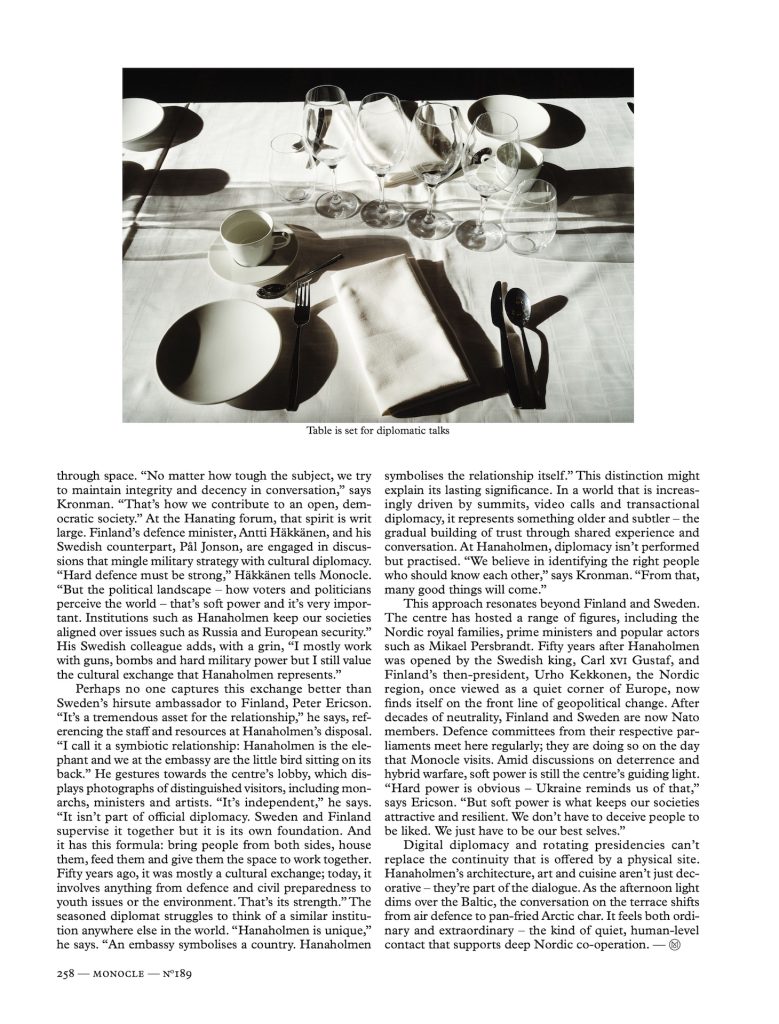 Table is set for diplomatic talks

through space. "No matter how tough the subject, we try to maintain integrity and decency in conversation," says Kronman. "That's how we contribute to an open, democratic society." At the Hanating forum, that spirit is writ large. Finland's defence minister, Antti Häkkänen, and his Swedish counterpart, Pål Jonson, are engaged in discussions that mingle military strategy with cultural diplomacy. "Hard defence must be strong," Häkkänen tells Monocle. "But the political landscape – how voters and politicians perceive the world – that's soft power and it's very important. Institutions such as Hanaholmen keep our societies aligned over issues such as Russia and European security." His Swedish colleague adds, with a grin, "I mostly work with guns, bombs and hard military power but I still value the cultural exchange that Hanaholmen represents."

Perhaps no one captures this exchange better than Sweden's hirsute ambassador to Finland, Peter Ericson. "It's a tremendous asset for the relationship," he says, referencing the staff and resources at Hanaholmen's disposal. "I call it a symbiotic relationship: Hanaholmen is the elephant and we at the embassy are the little bird sitting on its back." He gestures towards the centre's lobby, which displays photographs of distinguished visitors, including monarchs, ministers and artists. "It's independent," he says. "It isn't part of official diplomacy. Sweden and Finland supervise it together but it is its own foundation. And it has this formula: bring people from both sides, house them, feed them and give them the space to work together. Fifty years ago, it was mostly a cultural exchange; today, it involves anything from defence and civil preparedness to youth issues or the environment. That's its strength." The seasoned diplomat struggles to think of a similar institution anywhere else in the world. "Hanaholmen is unique," he says. "An embassy symbolises a country. Hanaholmen symbolises the relationship itself." This distinction might explain its lasting significance. In a world that is increasingly driven by summits, video calls and transactional diplomacy, it represents something older and subtler – the gradual building of trust through shared experience and conversation. At Hanaholmen, diplomacy isn't performed but practised. "We believe in identifying the right people who should know each other," says Kronman. "From that, many good things will come."

This approach resonates beyond Finland and Sweden. The centre has hosted a range of figures, including the Nordic royal families, prime ministers and popular actors such as Mikael Persbrandt. Fifty years after Hanaholmen was opened by the Swedish king, Carl XVI Gustaf, and Finland's then-president, Urho Kekkonen, the Nordic region, once viewed as a quiet corner of Europe, now finds itself on the front line of geopolitical change. After decades of neutrality, Finland and Sweden are now Nato members. Defence committees from their respective parliaments meet here regularly; they are doing so on the day that Monocle visits. Amid discussions on deterrence and hybrid warfare, soft power is still the centre's guiding light. "Hard power is obvious – Ukraine reminds us of that," says Ericson. "But soft power is what keeps our societies attractive and resilient. We don't have to deceive people to be liked. We just have to be our best selves."

Digital diplomacy and rotating presidencies can't replace the continuity that is offered by a physical site. Hanaholmen's architecture, art and cuisine aren't just decorative – they're part of the dialogue. As the afternoon light dims over the Baltic, the conversation on the terrace shifts from air defence to pan-fried Arctic char. It feels both ordinary and extraordinary – the kind of quiet, human-level contact that supports deep Nordic co-operation. — Ⓜ

258 — MONOCLE — Nº189